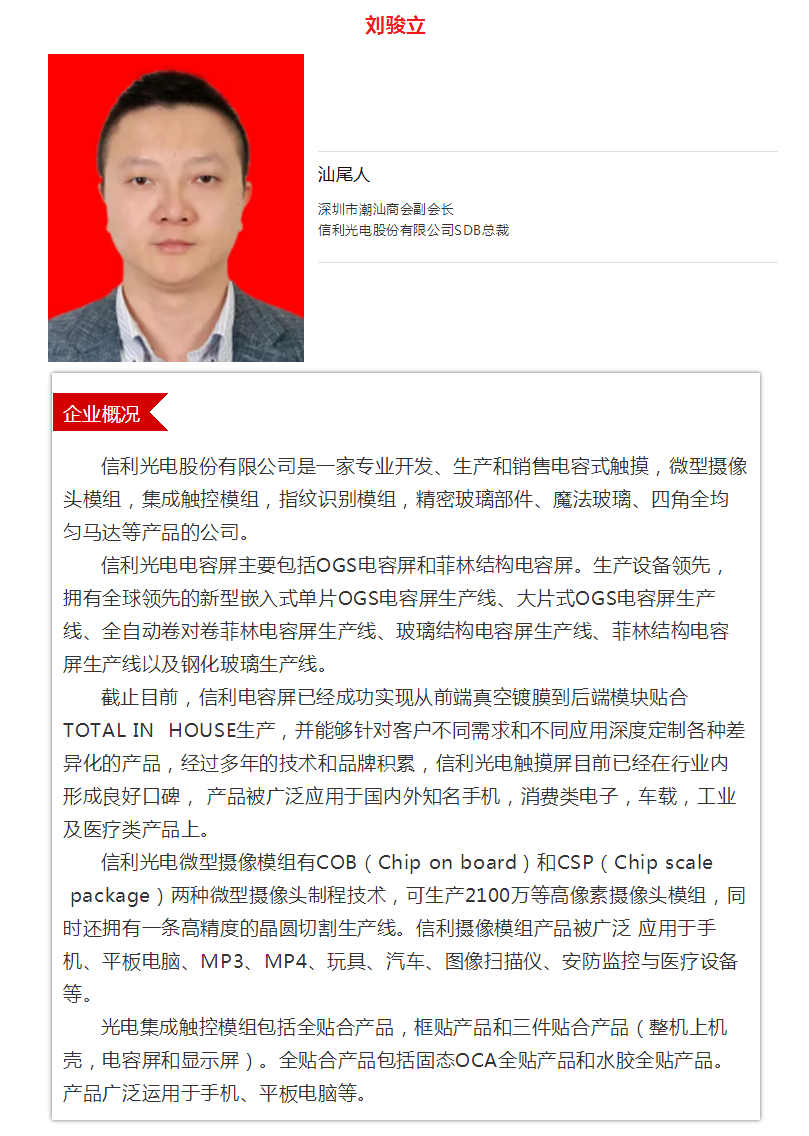 刘骏立

汕尾人

深圳市潮汕商会副会长
信利光电股份有限公司SDB总裁

企业概况

信利光电股份有限公司是一家专业开发、生产和销售电容式触摸，微型摄像头模组，集成触控模组，指纹识别模组，精密玻璃部件、魔法玻璃、四角全均匀马达等产品的公司。

信利光电电容屏主要包括OGS电容屏和菲林结构电容屏。生产设备领先，拥有全球领先的新型嵌入式单片OGS电容屏生产线、大片式OGS电容屏生产线、全自动卷对卷菲林电容屏生产线、玻璃结构电容屏生产线、菲林结构电容屏生产线以及钢化玻璃生产线。

截止目前，信利电容屏已经成功实现从前端真空镀膜到后端模块贴合TOTAL IN HOUSE生产，并能够针对客户不同需求和不同应用深度定制各种差异化的产品，经过多年的技术和品牌积累，信利光电触摸屏目前已经在行业内形成良好口碑， 产品被广泛应用于国内外知名手机，消费类电子，车载，工业及医疗类产品上。

信利光电微型摄像模组有COB（Chip on board）和CSP（Chip scale package）两种微型摄像头制程技术，可生产2100万等高像素摄像头模组，同时还拥有一条高精度的晶圆切割生产线。信利摄像模组产品被广泛 应用于手机、平板电脑、MP3、MP4、玩具、汽车、图像扫描仪、安防监控与医疗设备等。

光电集成触控模组包括全贴合产品，框贴产品和三件贴合产品（整机上机壳，电容屏和显示屏）。全贴合产品包括固态OCA全贴产品和水胶全贴产品。产品广泛运用于手机、平板电脑等。